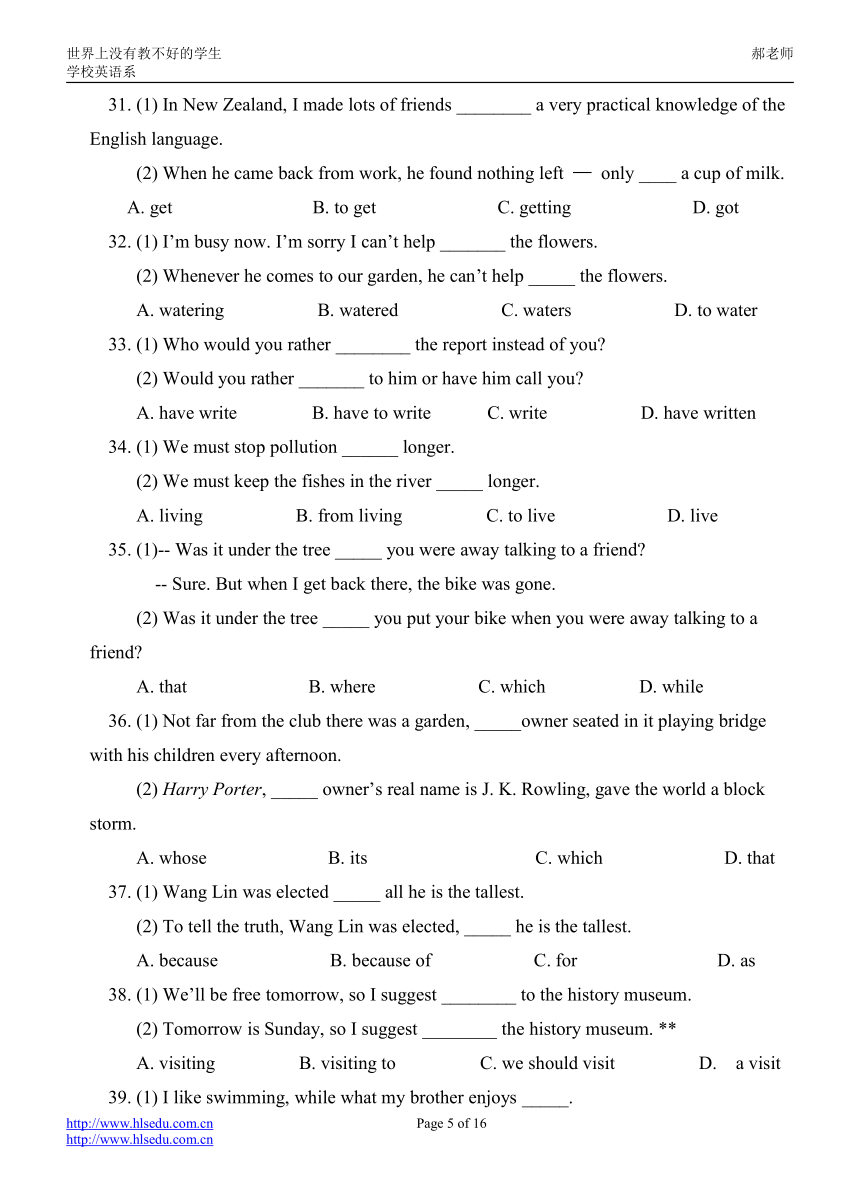 世界上没有教不好的学生
学校英语系

郝老师

31. (1) In New Zealand, I made lots of friends ________ a very practical knowledge of the English language.

(2) When he came back from work, he found nothing left — only ____ a cup of milk.

A. get B. to get C. getting D. got

32. (1) I'm busy now. I'm sorry I can't help _______ the flowers.

(2) Whenever he comes to our garden, he can't help _____ the flowers.

A. watering B. watered C. waters D. to water

33. (1) Who would you rather ________ the report instead of you?

(2) Would you rather _______ to him or have him call you?

A. have write B. have to write C. write D. have written

34. (1) We must stop pollution ______ longer.

(2) We must keep the fishes in the river _____ longer.

A. living B. from living C. to live D. live

35. (1)-- Was it under the tree _____ you were away talking to a friend?

-- Sure. But when I get back there, the bike was gone.

(2) Was it under the tree _____ you put your bike when you were away talking to a friend?

A. that B. where C. which D. while

36. (1) Not far from the club there was a garden, _____owner seated in it playing bridge with his children every afternoon.

(2) Harry Porter, _____ owner's real name is J. K. Rowling, gave the world a block storm.

A. whose B. its C. which D. that

37. (1) Wang Lin was elected _____ all he is the tallest.

(2) To tell the truth, Wang Lin was elected, _____ he is the tallest.

A. because B. because of C. for D. as

38. (1) We'll be free tomorrow, so I suggest ________ to the history museum.

(2) Tomorrow is Sunday, so I suggest ________ the history museum. **

A. visiting B. visiting to C. we should visit D. a visit

39. (1) I like swimming, while what my brother enjoys _____.

http://www.hlsedu.com.cn
http://www.hlsedu.com.cn

Page 5 of 16